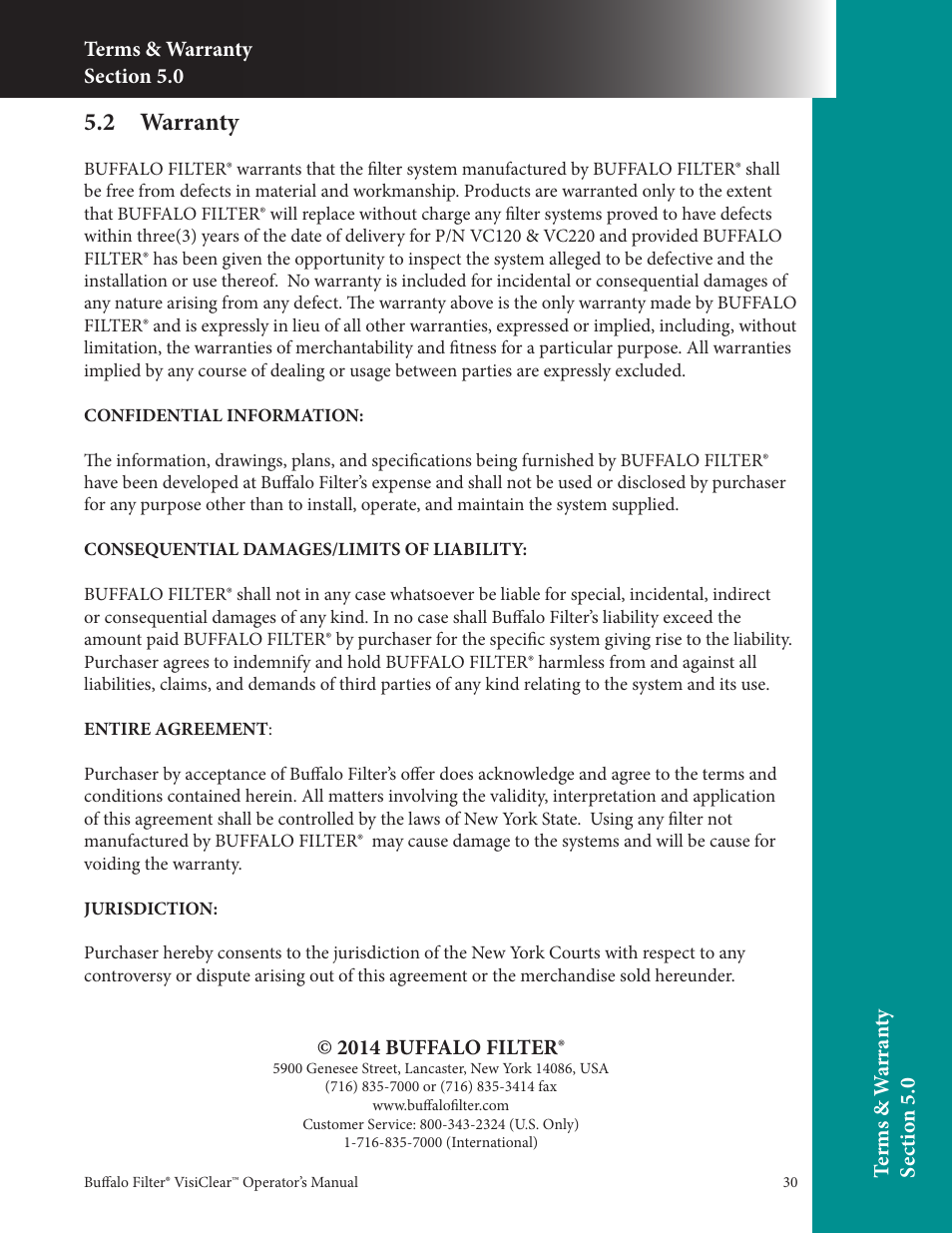 Terms & Warranty
Section 5.0

5.2 Warranty

BUFFALO FILTER® warrants that the filter system manufactured by BUFFALO FILTER® shall be free from defects in material and workmanship. Products are warranted only to the extent that BUFFALO FILTER® will replace without charge any filter systems proved to have defects within three(3) years of the date of delivery for P/N VC120 & VC220 and provided BUFFALO FILTER® has been given the opportunity to inspect the system alleged to be defective and the installation or use thereof. No warranty is included for incidental or consequential damages of any nature arising from any defect. The warranty above is the only warranty made by BUFFALO FILTER® and is expressly in lieu of all other warranties, expressed or implied, including, without limitation, the warranties of merchantability and fitness for a particular purpose. All warranties implied by any course of dealing or usage between parties are expressly excluded.

CONFIDENTIAL INFORMATION:

The information, drawings, plans, and specifications being furnished by BUFFALO FILTER® have been developed at Buffalo Filter's expense and shall not be used or disclosed by purchaser for any purpose other than to install, operate, and maintain the system supplied.

CONSEQUENTIAL DAMAGES/LIMITS OF LIABILITY:

BUFFALO FILTER® shall not in any case whatsoever be liable for special, incidental, indirect or consequential damages of any kind. In no case shall Buffalo Filter's liability exceed the amount paid BUFFALO FILTER® by purchaser for the specific system giving rise to the liability. Purchaser agrees to indemnify and hold BUFFALO FILTER® harmless from and against all liabilities, claims, and demands of third parties of any kind relating to the system and its use.

ENTIRE AGREEMENT:

Purchaser by acceptance of Buffalo Filter's offer does acknowledge and agree to the terms and conditions contained herein. All matters involving the validity, interpretation and application of this agreement shall be controlled by the laws of New York State. Using any filter not manufactured by BUFFALO FILTER® may cause damage to the systems and will be cause for voiding the warranty.

JURISDICTION:

Purchaser hereby consents to the jurisdiction of the New York Courts with respect to any controversy or dispute arising out of this agreement or the merchandise sold hereunder.

© 2014 BUFFALO FILTER®
5900 Genesee Street, Lancaster, New York 14086, USA
(716) 835-7000 or (716) 835-3414 fax
www.buffalofilter.com
Customer Service: 800-343-2324 (U.S. Only)
1-716-835-7000 (International)

Buffalo Filter® VisiClear™ Operator's Manual
30

Terms & Warranty
Section 5.0